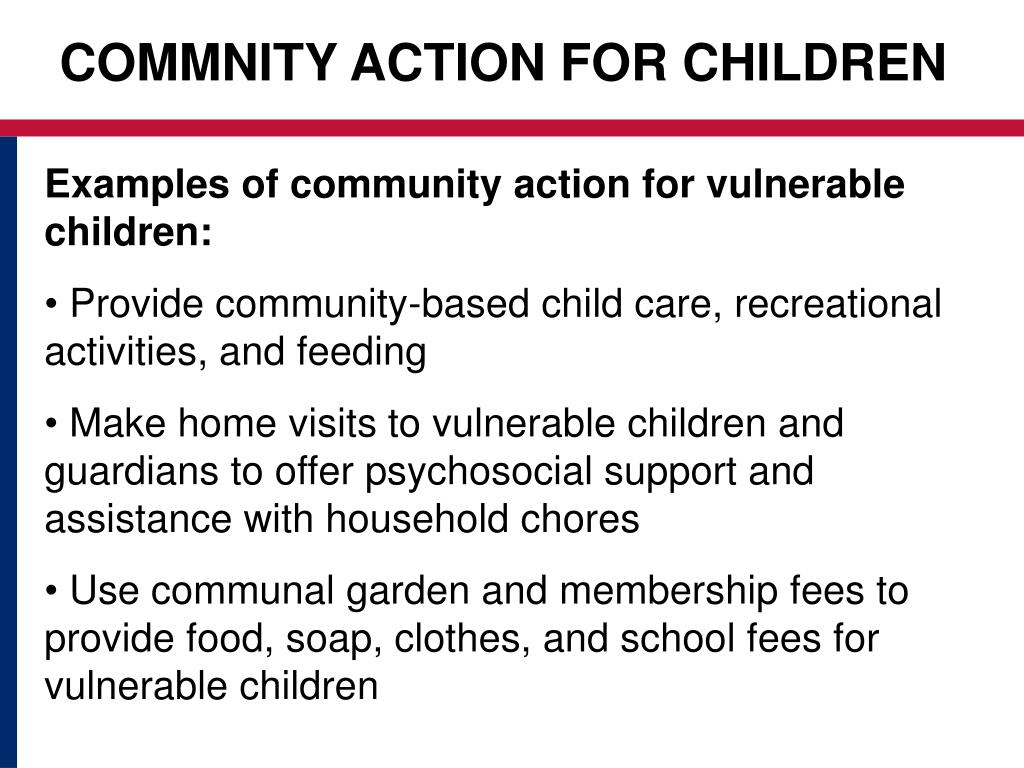 COMMNITY ACTION FOR CHILDREN

Examples of community action for vulnerable children:

• Provide community-based child care, recreational activities, and feeding

• Make home visits to vulnerable children and guardians to offer psychosocial support and assistance with household chores

• Use communal garden and membership fees to provide food, soap, clothes, and school fees for vulnerable children